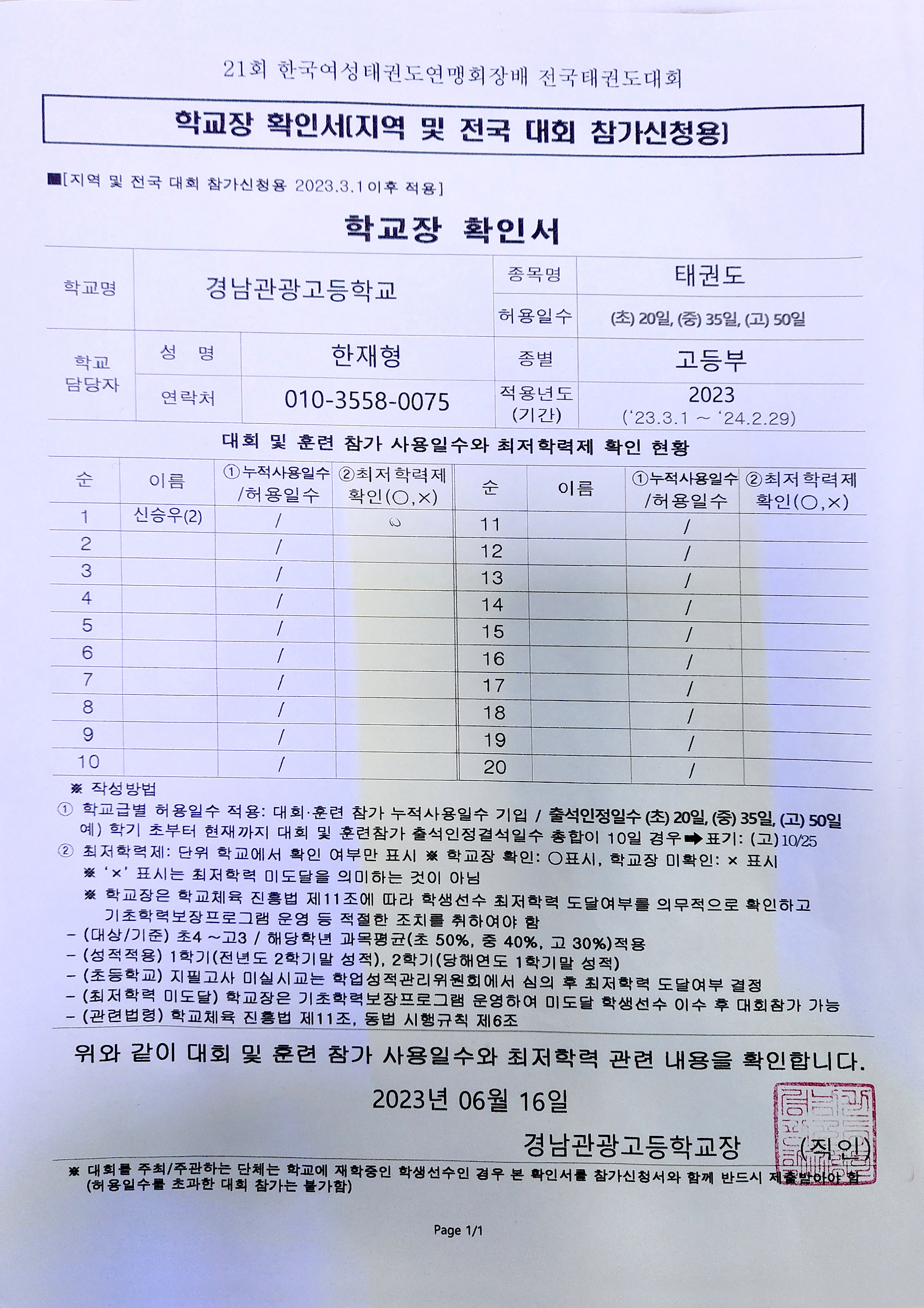 21회 한국여성태권도연맹회장배 전국태권도대회

학교장 확인서[지역 및 전국 대회 참가신청용]

■[지역 및 전국 대회 참가신청용 2023.3.1이후 적용]

학교장 확인서

| 학교명 | 경남관광고등학교 | | 종목명 | 태권도 |
|---|---|---|---|---|
| | | | 허용일수 | (초) 20일, (중) 35일, (고) 50일 |
| 학교 담당자 | 성 명 | 한재형 | 종별 | 고등부 |
| | 연락처 | 010-3558-0075 | 적용년도 (기간) | 2023 ('23.3.1 ~ '24.2.29) |

대회 및 훈련 참가 사용일수와 최저학력제 확인 현황

| 순 | 이름 | ①누적사용일수 /허용일수 | ②최저학력제 확인(○,×) | 순 | 이름 | ①누적사용일수 /허용일수 | ②최저학력제 확인(○,×) |
|---|---|---|---|---|---|---|---|
| 1 | 신승우(2) | / | ○ | 11 | | / | |
| 2 | | / | | 12 | | / | |
| 3 | | / | | 13 | | / | |
| 4 | | / | | 14 | | / | |
| 5 | | / | | 15 | | / | |
| 6 | | / | | 16 | | / | |
| 7 | | / | | 17 | | / | |
| 8 | | / | | 18 | | / | |
| 9 | | / | | 19 | | / | |
| 10 | | / | | 20 | | / | |

※ 작성방법
① 학교급별 허용일수 적용: 대회·훈련 참가 누적사용일수 기입 / 출석인정일수 (초) 20일, (중) 35일, (고) 50일
예) 학기 초부터 현재까지 대회 및 훈련참가 출석인정결석일수 총합이 10일 경우 ➡ 표기: (고) 10/25
② 최저학력제: 단위 학교에서 확인 여부만 표시 ※ 학교장 확인: ○표시, 학교장 미확인: × 표시
※ '×' 표시는 최저학력 미도달을 의미하는 것이 아님
※ 학교장은 학교체육 진흥법 제11조에 따라 학생선수 최저학력 도달여부를 의무적으로 확인하고 기초학력보장프로그램 운영 등 적절한 조치를 취하여야 함
- (대상/기준) 초4 ~고3 / 해당학년 과목평균(초 50%, 중 40%, 고 30%)적용
- (성적적용) 1학기(전년도 2학기말 성적), 2학기(당해연도 1학기말 성적)
- (초등학교) 지필고사 미실시교는 학업성적관리위원회에서 심의 후 최저학력 도달여부 결정
- (최저학력 미도달) 학교장은 기초학력보장프로그램 운영하여 미도달 학생선수 이수 후 대회참가 가능
- (관련법령) 학교체육 진흥법 제11조, 동법 시행규칙 제6조

위와 같이 대회 및 훈련 참가 사용일수와 최저학력 관련 내용을 확인합니다.

2023년 06월 16일

경남관광고등학교장 (직인)

※ 대회를 주최/주관하는 단체는 학교에 재학중인 학생선수인 경우 본 확인서를 참가신청서와 함께 반드시 제출받아야 함 (허용일수를 초과한 대회 참가는 불가함)

Page 1/1